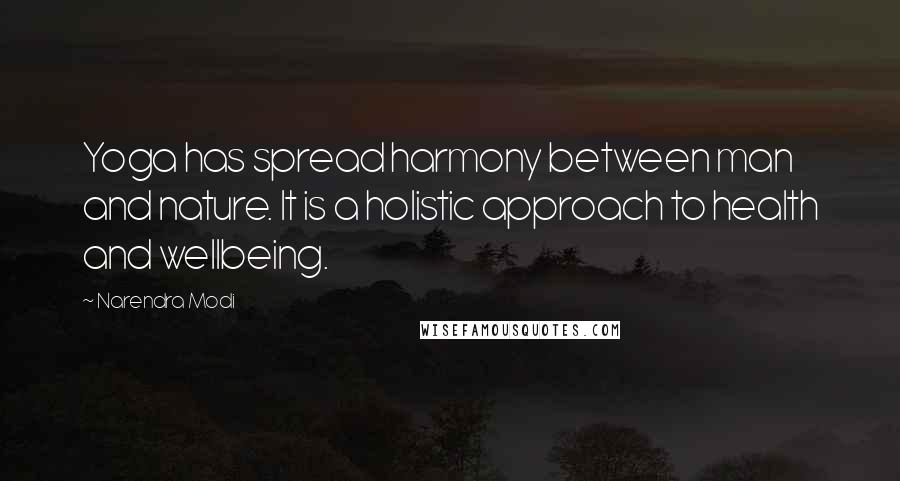 Yoga has spread harmony between man and nature. It is a holistic approach to health and wellbeing.

~ Narendra Modi

WISEFAMOUSQUOTES.COM